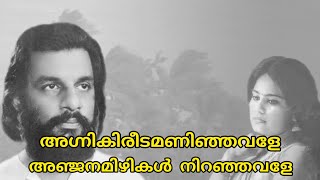 അഗ്നികിരീടമണിഞ്ഞവളേ
അഞ്ജനമിഴികൾ നിറഞ്ഞവളേ